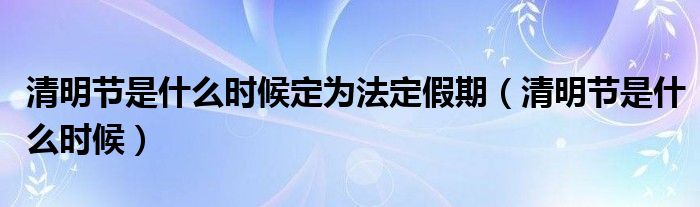 清明节是什么时候定为法定假期（清明节是什么时候）